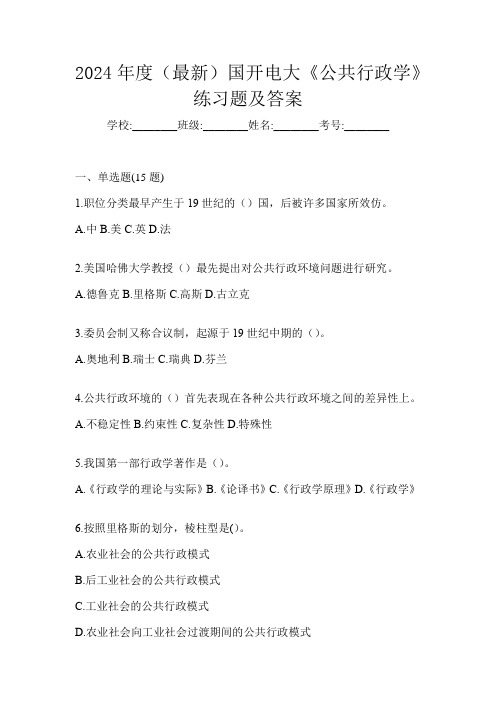 2024 年度（最新）国开电大《公共行政学》练习题及答案

学校:________班级:________姓名:________考号:________

一、单选题(15 题)

1.职位分类最早产生于 19 世纪的（）国，后被许多国家所效仿。

A.中 B.美 C.英 D.法

2.美国哈佛大学教授（）最先提出对公共行政环境问题进行研究。

A.德鲁克 B.里格斯 C.高斯 D.古立克

3.委员会制又称合议制，起源于 19 世纪中期的（）。

A.奥地利 B.瑞士 C.瑞典 D.芬兰

4.公共行政环境的（）首先表现在各种公共行政环境之间的差异性上。

A.不稳定性 B.约束性 C.复杂性 D.特殊性

5.我国第一部行政学著作是（）。

A.《行政学的理论与实际》B.《论译书》C.《行政学原理》D.《行政学》

6.按照里格斯的划分，棱柱型是()。

A.农业社会的公共行政模式

B.后工业社会的公共行政模式

C.工业社会的公共行政模式

D.农业社会向工业社会过渡期间的公共行政模式